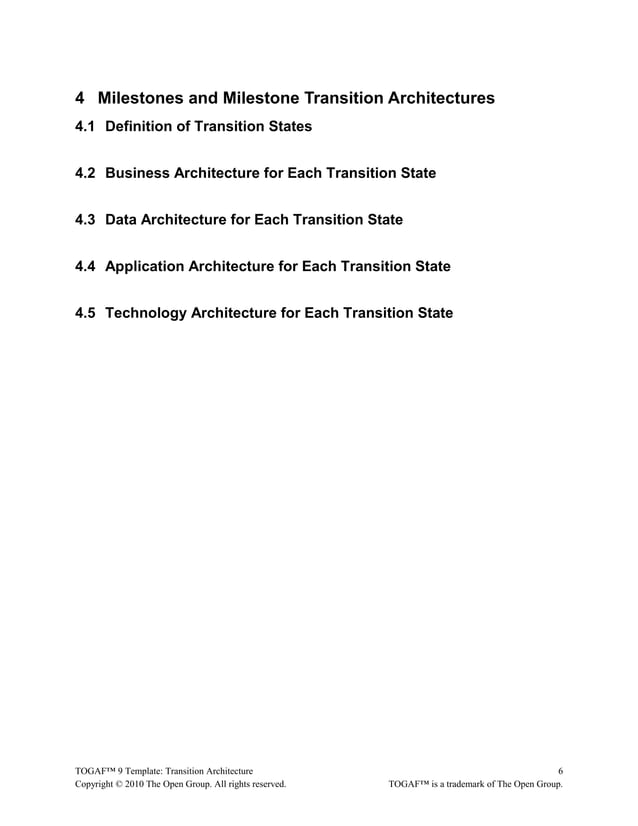 4 Milestones and Milestone Transition Architectures

4.1 Definition of Transition States

4.2 Business Architecture for Each Transition State

4.3 Data Architecture for Each Transition State

4.4 Application Architecture for Each Transition State

4.5 Technology Architecture for Each Transition State

TOGAF™ 9 Template: Transition Architecture 6
Copyright © 2010 The Open Group. All rights reserved. TOGAF™ is a trademark of The Open Group.